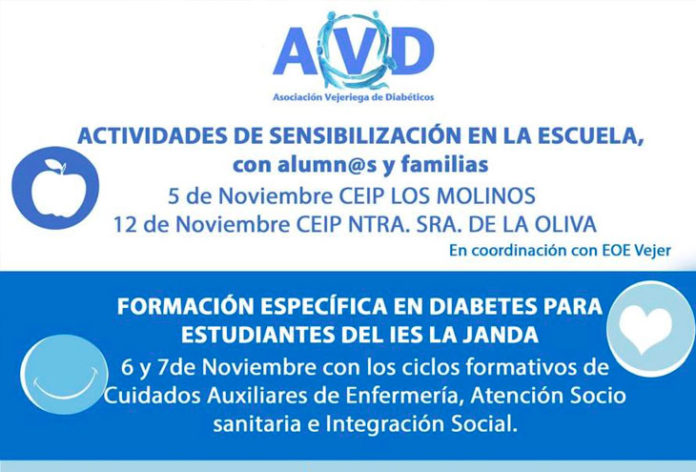 AVD
Asociación Vejeriega de Diabéticos

ACTIVIDADES DE SENSIBILIZACIÓN EN LA ESCUELA, con alumn@s y familias

5 de Noviembre CEIP LOS MOLINOS
12 de Noviembre CEIP NTRA. SRA. DE LA OLIVA

En coordinación con EOE Vejer

FORMACIÓN ESPECÍFICA EN DIABETES PARA ESTUDIANTES DEL IES LA JANDA

6 y 7de Noviembre con los ciclos formativos de Cuidados Auxiliares de Enfermería, Atención Socio sanitaria e Integración Social.